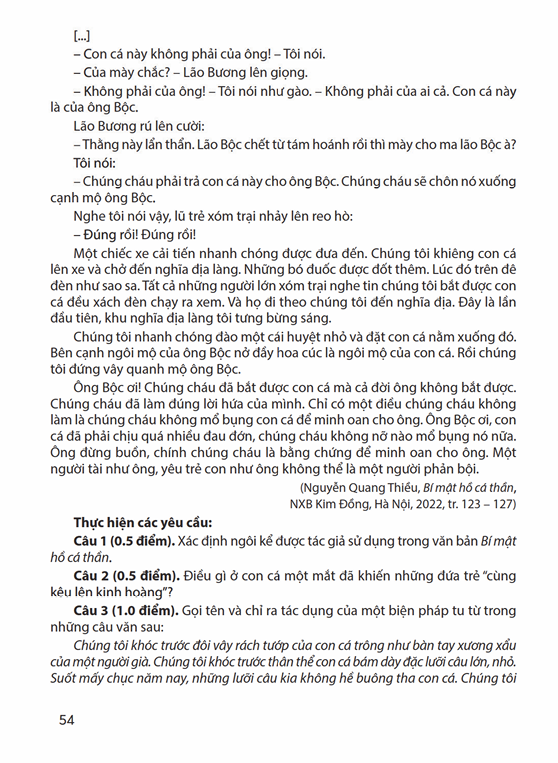 [...]

– Con cá này không phải của ông! – Tôi nói.

– Của mày chắc? – Lão Bương lên giọng.

– Không phải của ông! – Tôi nói như gào. – Không phải của ai cả. Con cá này là của ông Bộc.

Lão Bương rú lên cười:

– Thằng này lẩn thẩn. Lão Bộc chết từ tám hoánh rồi thì mày cho ma lão Bộc à?

Tôi nói:

– Chúng cháu phải trả con cá này cho ông Bộc. Chúng cháu sẽ chôn nó xuống cạnh mộ ông Bộc.

Nghe tôi nói vậy, lũ trẻ xóm trại nhảy lên reo hò:

– Đúng rồi! Đúng rồi!

Một chiếc xe cải tiến nhanh chóng được đưa đến. Chúng tôi khiêng con cá lên xe và chở đến nghĩa địa làng. Những bó đuốc được đốt thêm. Lúc đó trên đê đèn như sao sa. Tất cả những người lớn xóm trại nghe tin chúng tôi bắt được con cá đều xách đèn chạy ra xem. Và họ đi theo chúng tôi đến nghĩa địa. Đây là lần đầu tiên, khu nghĩa địa làng tôi tưng bừng sáng.

Chúng tôi nhanh chóng đào một cái huyệt nhỏ và đặt con cá nằm xuống đó. Bên cạnh ngôi mộ của ông Bộc nở đầy hoa cúc là ngôi mộ của con cá. Rồi chúng tôi đứng vây quanh mộ ông Bộc.

Ông Bộc ơi! Chúng cháu đã bắt được con cá mà cả đời ông không bắt được. Chúng cháu đã làm đúng lời hứa của mình. Chỉ có một điều chúng cháu không làm là chúng cháu không mổ bụng con cá để minh oan cho ông. Ông Bộc ơi, con cá đã phải chịu quá nhiều đau đớn, chúng cháu không nỡ nào mổ bụng nó nữa. Ông đừng buồn, chính chúng cháu là bằng chứng để minh oan cho ông. Một người tài như ông, yêu trẻ con như ông không thể là một người phản bội.

(Nguyễn Quang Thiều, Bí mật hồ cá thần, NXB Kim Đồng, Hà Nội, 2022, tr. 123 – 127)

Thực hiện các yêu cầu:

Câu 1 (0.5 điểm). Xác định ngôi kể được tác giả sử dụng trong văn bản Bí mật hồ cá thần.

Câu 2 (0.5 điểm). Điều gì ở con cá một mắt đã khiến những đứa trẻ "cùng kêu lên kinh hoàng"?

Câu 3 (1.0 điểm). Gọi tên và chỉ ra tác dụng của một biện pháp tu từ trong những câu văn sau:

Chúng tôi khóc trước đôi vây rách tướp của con cá trông như bàn tay xương xẩu của một người già. Chúng tôi khóc trước thân thể con cá bám dày đặc lưỡi câu lớn, nhỏ. Suốt mấy chục năm nay, những lưỡi câu kia không hề buông tha con cá. Chúng tôi

54